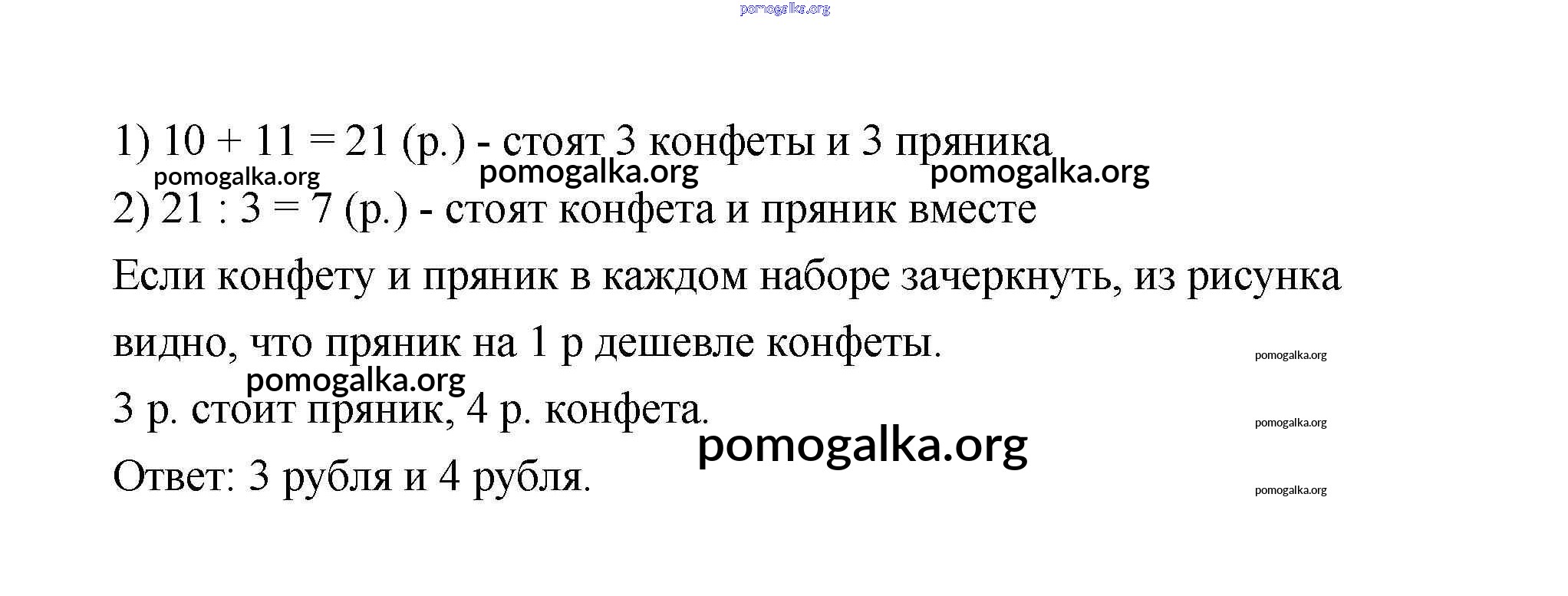 1) $10 + 11 = 21$ (р.) - стоят 3 конфеты и 3 пряника

2) $21 : 3 = 7$ (р.) - стоят конфета и пряник вместе

Если конфету и пряник в каждом наборе зачеркнуть, из рисунка видно, что пряник на 1 р дешевле конфеты.

3 р. стоит пряник, 4 р. конфета.

Ответ: 3 рубля и 4 рубля.

pomogalka.org